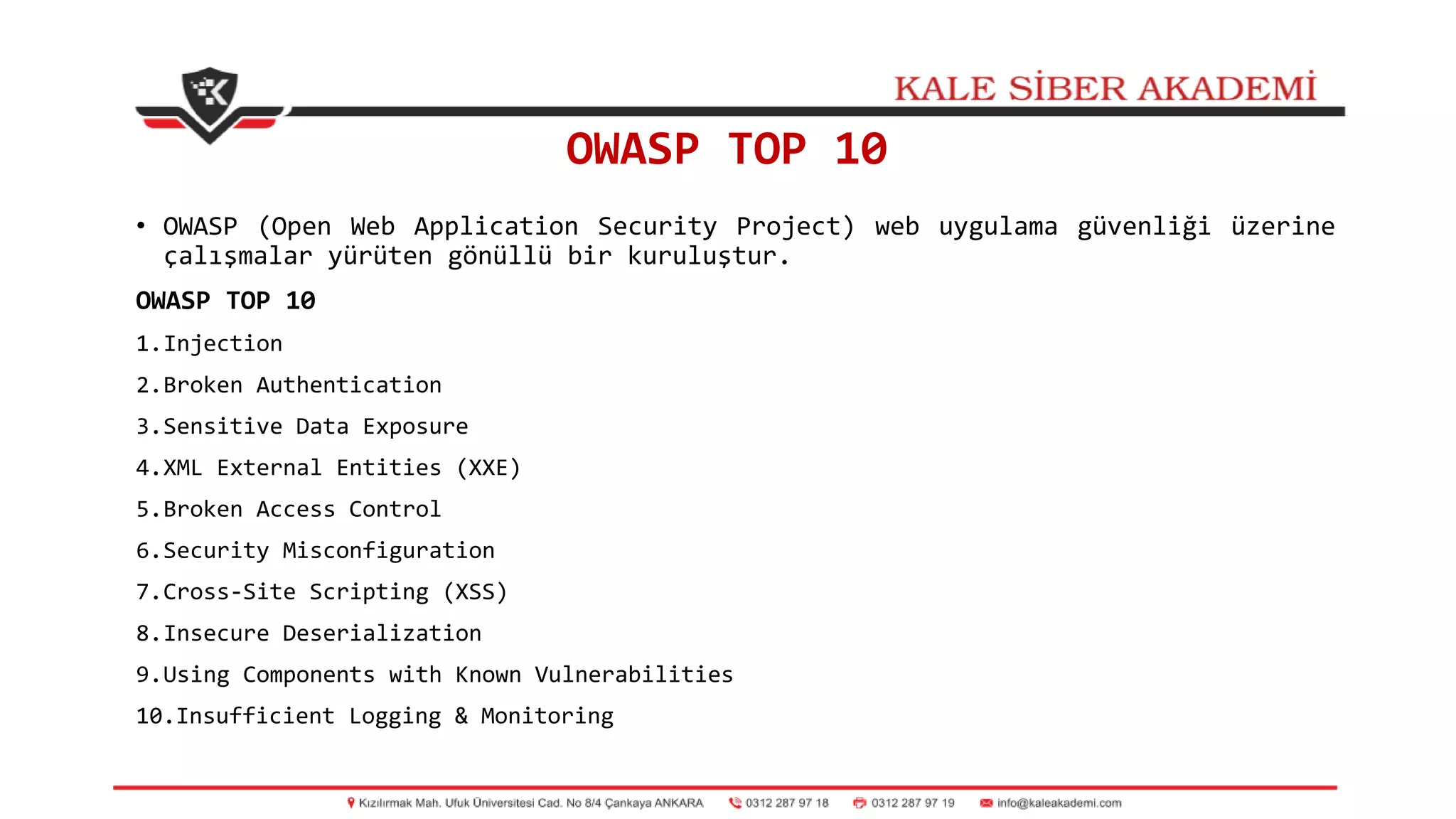 KALE SİBER AKADEMİ

OWASP TOP 10

• OWASP (Open Web Application Security Project) web uygulama güvenliği üzerine çalışmalar yürüten gönüllü bir kuruluştur.

OWASP TOP 10

1.Injection

2.Broken Authentication

3.Sensitive Data Exposure

4.XML External Entities (XXE)

5.Broken Access Control

6.Security Misconfiguration

7.Cross-Site Scripting (XSS)

8.Insecure Deserialization

9.Using Components with Known Vulnerabilities

10.Insufficient Logging & Monitoring

Kızılırmak Mah. Ufuk Üniversitesi Cad. No 8/4 Çankaya ANKARA 0312 287 97 18 0312 287 97 19 info@kaleakademi.com